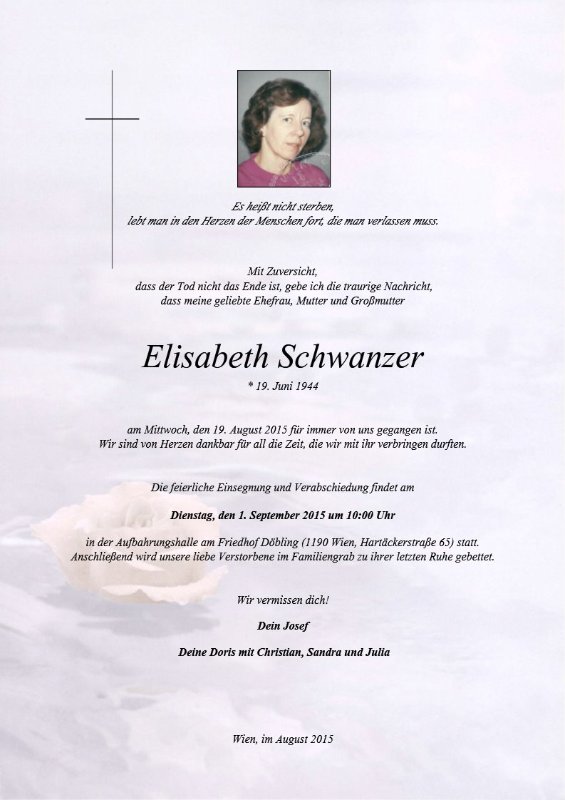 Es heißt nicht sterben,
lebt man in den Herzen der Menschen fort, die man verlassen muss.

Mit Zuversicht,
dass der Tod nicht das Ende ist, gebe ich die traurige Nachricht,
dass meine geliebte Ehefrau, Mutter und Großmutter

Elisabeth Schwanzer

* 19. Juni 1944

am Mittwoch, den 19. August 2015 für immer von uns gegangen ist.
Wir sind von Herzen dankbar für all die Zeit, die wir mit ihr verbringen durften.

Die feierliche Einsegnung und Verabschiedung findet am

Dienstag, den 1. September 2015 um 10:00 Uhr

in der Aufbahrungshalle am Friedhof Döbling (1190 Wien, Hartäckerstraße 65) statt.
Anschließend wird unsere liebe Verstorbene im Familiengrab zu ihrer letzten Ruhe gebettet.

Wir vermissen dich!

Dein Josef

Deine Doris mit Christian, Sandra und Julia

Wien, im August 2015